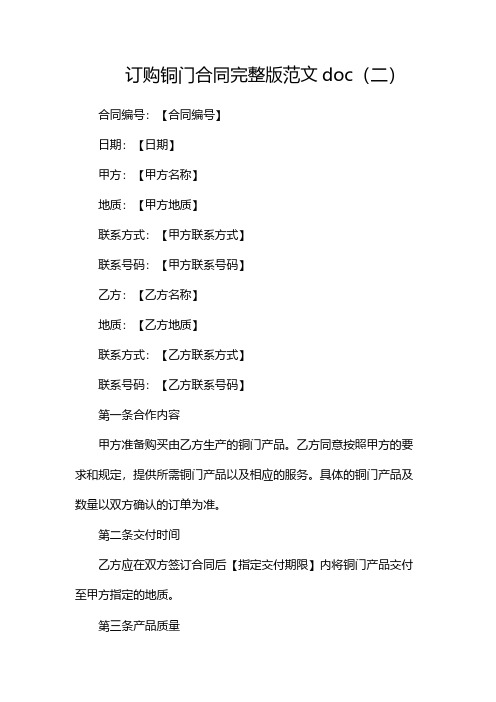 订购铜门合同完整版范文 doc（二）

合同编号：【合同编号】

日期：【日期】

甲方：【甲方名称】

地质：【甲方地质】

联系方式：【甲方联系方式】

联系号码：【甲方联系号码】

乙方：【乙方名称】

地质：【乙方地质】

联系方式：【乙方联系方式】

联系号码：【乙方联系号码】

第一条合作内容

甲方准备购买由乙方生产的铜门产品。乙方同意按照甲方的要求和规定，提供所需铜门产品以及相应的服务。具体的铜门产品及数量以双方确认的订单为准。

第二条交付时间

乙方应在双方签订合同后【指定交付期限】内将铜门产品交付至甲方指定的地质。

第三条产品质量